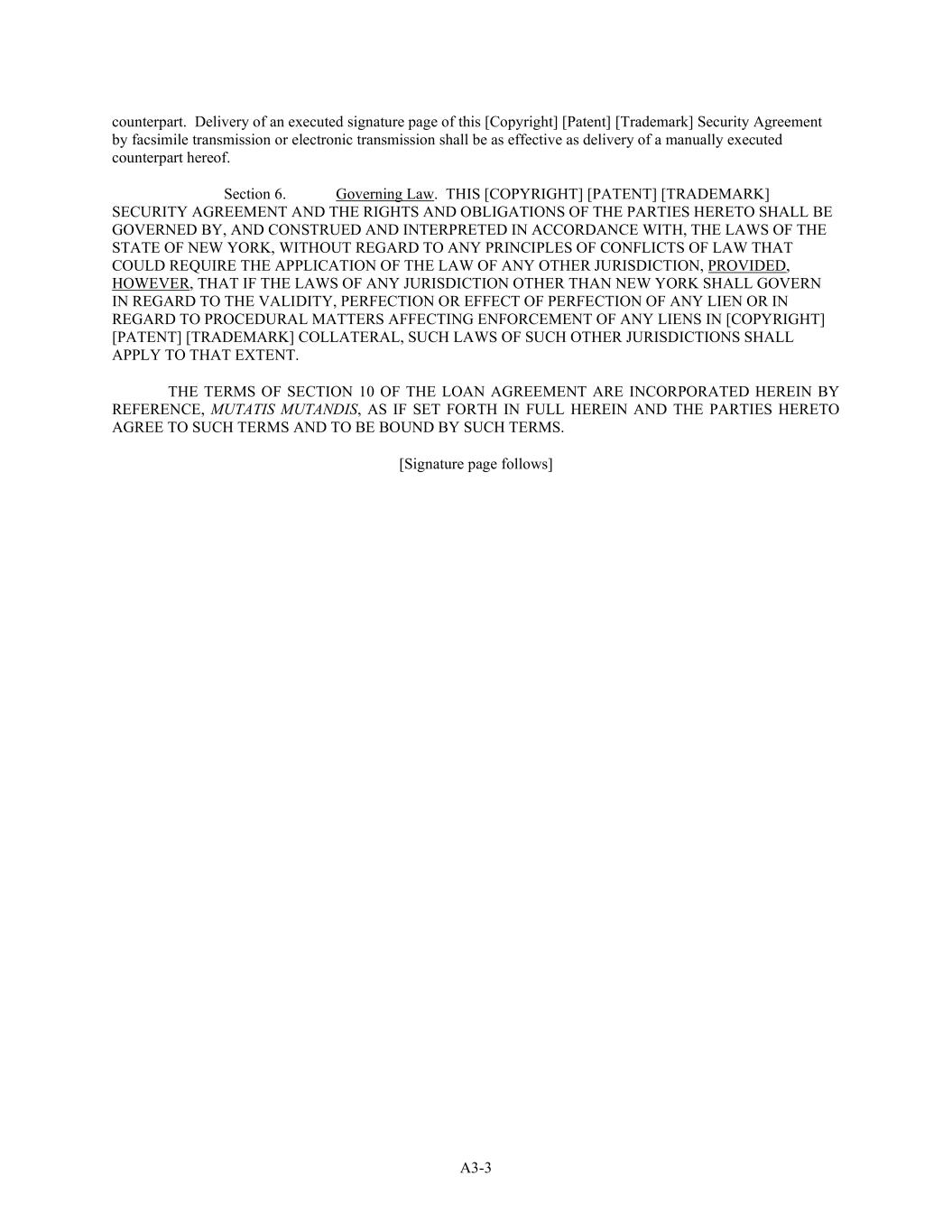 counterpart. Delivery of an executed signature page of this [Copyright] [Patent] [Trademark] Security Agreement by facsimile transmission or electronic transmission shall be as effective as delivery of a manually executed counterpart hereof.

Section 6. Governing Law. THIS [COPYRIGHT] [PATENT] [TRADEMARK] SECURITY AGREEMENT AND THE RIGHTS AND OBLIGATIONS OF THE PARTIES HERETO SHALL BE GOVERNED BY, AND CONSTRUED AND INTERPRETED IN ACCORDANCE WITH, THE LAWS OF THE STATE OF NEW YORK, WITHOUT REGARD TO ANY PRINCIPLES OF CONFLICTS OF LAW THAT COULD REQUIRE THE APPLICATION OF THE LAW OF ANY OTHER JURISDICTION, PROVIDED, HOWEVER, THAT IF THE LAWS OF ANY JURISDICTION OTHER THAN NEW YORK SHALL GOVERN IN REGARD TO THE VALIDITY, PERFECTION OR EFFECT OF PERFECTION OF ANY LIEN OR IN REGARD TO PROCEDURAL MATTERS AFFECTING ENFORCEMENT OF ANY LIENS IN [COPYRIGHT] [PATENT] [TRADEMARK] COLLATERAL, SUCH LAWS OF SUCH OTHER JURISDICTIONS SHALL APPLY TO THAT EXTENT.

THE TERMS OF SECTION 10 OF THE LOAN AGREEMENT ARE INCORPORATED HEREIN BY REFERENCE, MUTATIS MUTANDIS, AS IF SET FORTH IN FULL HEREIN AND THE PARTIES HERETO AGREE TO SUCH TERMS AND TO BE BOUND BY SUCH TERMS.

[Signature page follows]

A3-3